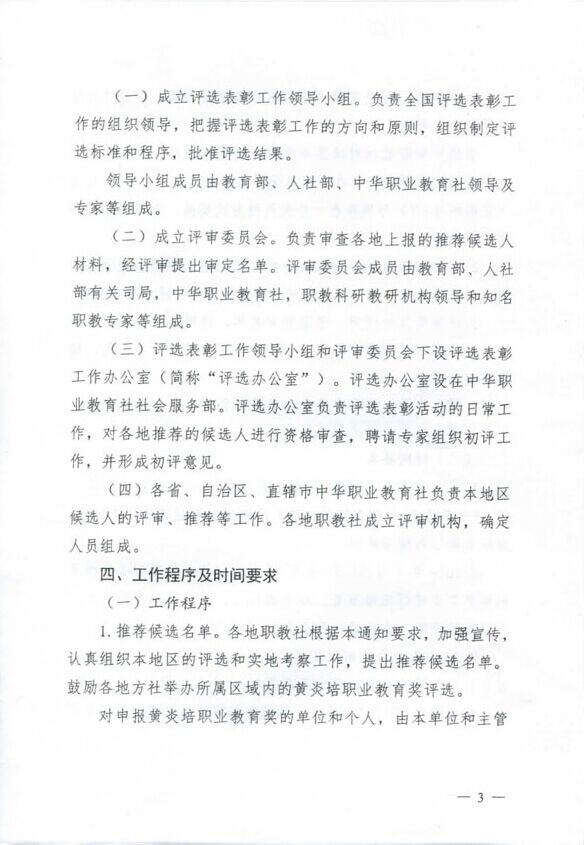 （一）成立评选表彰工作领导小组。负责全国评选表彰工作的组织领导，把握评选表彰工作的方向和原则，组织制定评选标准和程序，批准评选结果。

领导小组成员由教育部、人社部、中华职业教育社领导及专家等组成。

（二）成立评审委员会。负责审查各地上报的推荐候选人材料，经评审提出审定名单。评审委员会成员由教育部、人社部有关司局，中华职业教育社，职教科研教研机构领导和知名职教专家等组成。

（三）评选表彰工作领导小组和评审委员会下设评选表彰工作办公室（简称“评选办公室”）。评选办公室设在中华职业教育社社会服务部。评选办公室负责评选表彰活动的日常工作，对各地推荐的候选人进行资格审查，聘请专家组织初评工作，并形成初评意见。

（四）各省、自治区、直辖市中华职业教育社负责本地区候选人的评审、推荐等工作。各地职教社成立评审机构，确定人员组成。

四、工作程序及时间要求

（一）工作程序

1. 推荐候选名单。各地职教社根据本通知要求，加强宣传，认真组织本地区的评选和实地考察工作，提出推荐候选名单。鼓励各地方社举办所属区域内的黄炎培职业教育奖评选。

对申报黄炎培职业教育奖的单位和个人，由本单位和主管

— 3 —